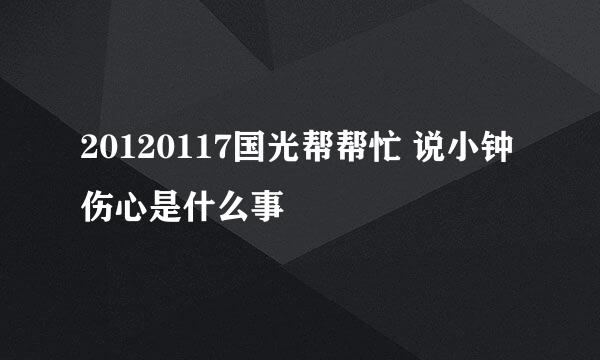 20120117国光帮帮忙 说小钟伤心是什么事